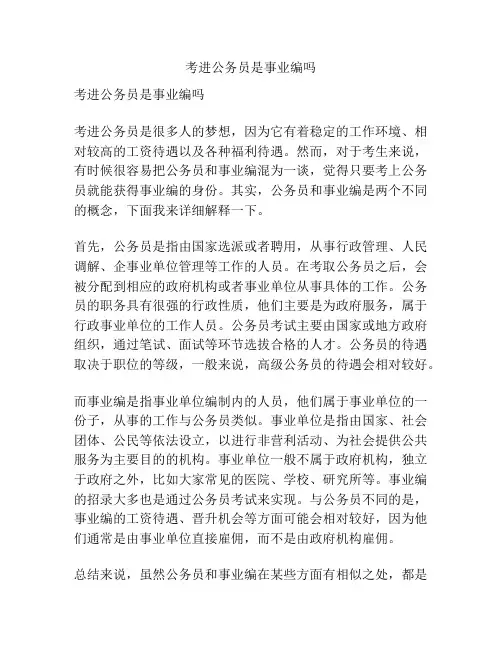 考进公务员是事业编吗

考进公务员是事业编吗

考进公务员是很多人的梦想，因为它有着稳定的工作环境、相对较高的工资待遇以及各种福利待遇。然而，对于考生来说，有时候很容易把公务员和事业编混为一谈，觉得只要考上公务员就能获得事业编的身份。其实，公务员和事业编是两个不同的概念，下面我来详细解释一下。

首先，公务员是指由国家选派或者聘用，从事行政管理、人民调解、企事业单位管理等工作的人员。在考取公务员之后，会被分配到相应的政府机构或者事业单位从事具体的工作。公务员的职务具有很强的行政性质，他们主要是为政府服务，属于行政事业单位的工作人员。公务员考试主要由国家或地方政府组织，通过笔试、面试等环节选拔合格的人才。公务员的待遇取决于职位的等级，一般来说，高级公务员的待遇会相对较好。

而事业编是指事业单位编制内的人员，他们属于事业单位的一份子，从事的工作与公务员类似。事业单位是指由国家、社会团体、公民等依法设立，以进行非营利活动、为社会提供公共服务为主要目的的机构。事业单位一般不属于政府机构，独立于政府之外，比如大家常见的医院、学校、研究所等。事业编的招录大多也是通过公务员考试来实现。与公务员不同的是，事业编的工资待遇、晋升机会等方面可能会相对较好，因为他们通常是由事业单位直接雇佣，而不是由政府机构雇佣。

总结来说，虽然公务员和事业编在某些方面有相似之处，都是